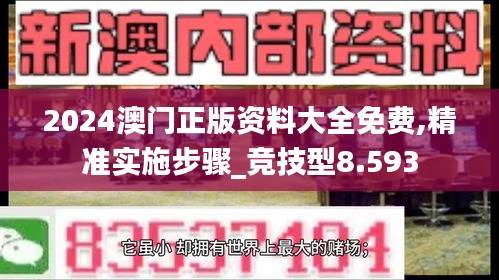 新澳内部资料

2024澳门正版资料大全免费,精准实施步骤_竞技型8.593

83537184

它虽小 却拥有世界上最大的赌场;